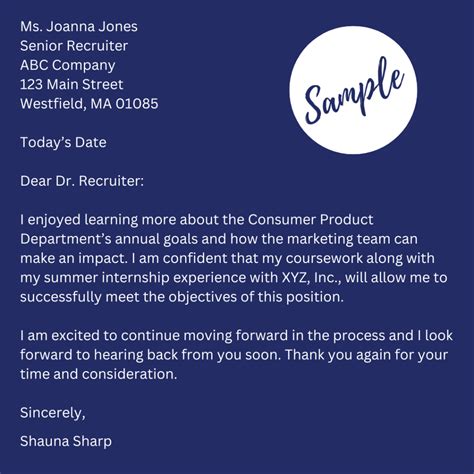 Ms. Joanna Jones
Senior Recruiter
ABC Company
123 Main Street
Westfield, MA 01085

Sample

Today's Date

Dear Dr. Recruiter:

I enjoyed learning more about the Consumer Product Department's annual goals and how the marketing team can make an impact. I am confident that my coursework along with my summer internship experience with XYZ, Inc., will allow me to successfully meet the objectives of this position.

I am excited to continue moving forward in the process and I look forward to hearing back from you soon. Thank you again for your time and consideration.

Sincerely,

Shauna Sharp